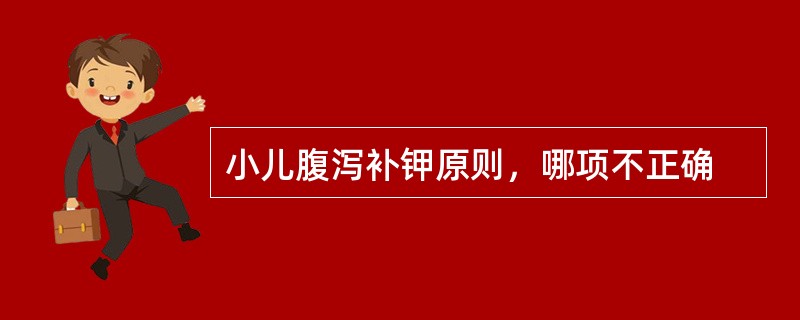 小儿腹泻补钾原则，哪项不正确